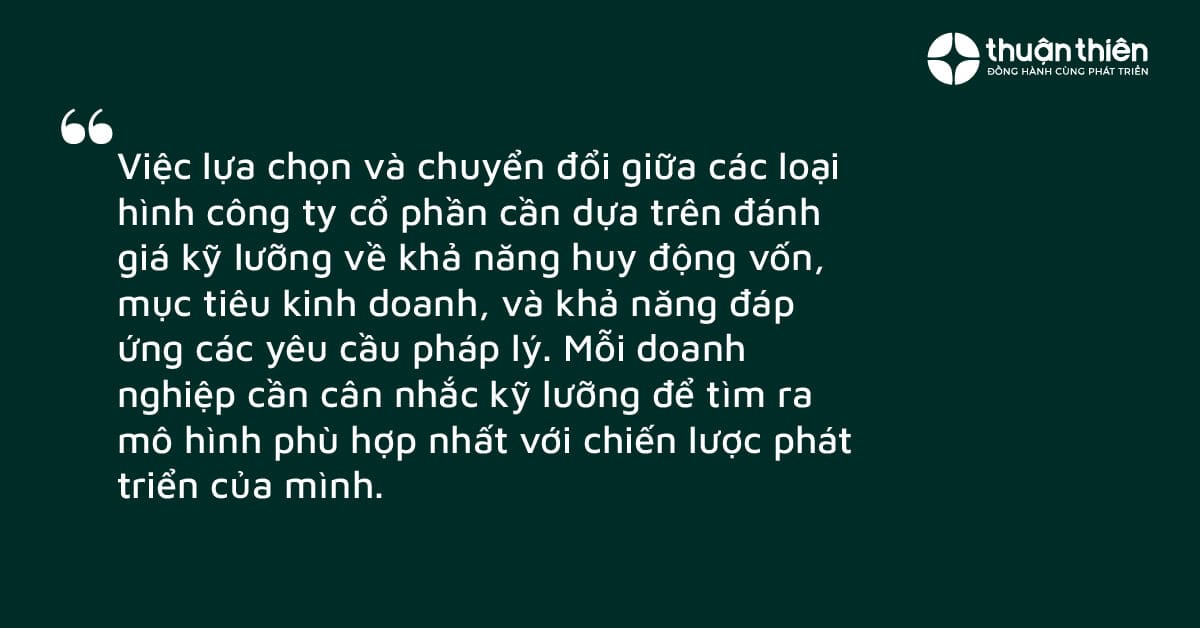 thuận thiên
ĐỒNG HÀNH CÙNG PHÁT TRIỂN

“

Việc lựa chọn và chuyển đổi giữa các loại hình công ty cổ phần cần dựa trên đánh giá kỹ lưỡng về khả năng huy động vốn, mục tiêu kinh doanh, và khả năng đáp ứng các yêu cầu pháp lý. Mỗi doanh nghiệp cần cân nhắc kỹ lưỡng để tìm ra mô hình phù hợp nhất với chiến lược phát triển của mình.